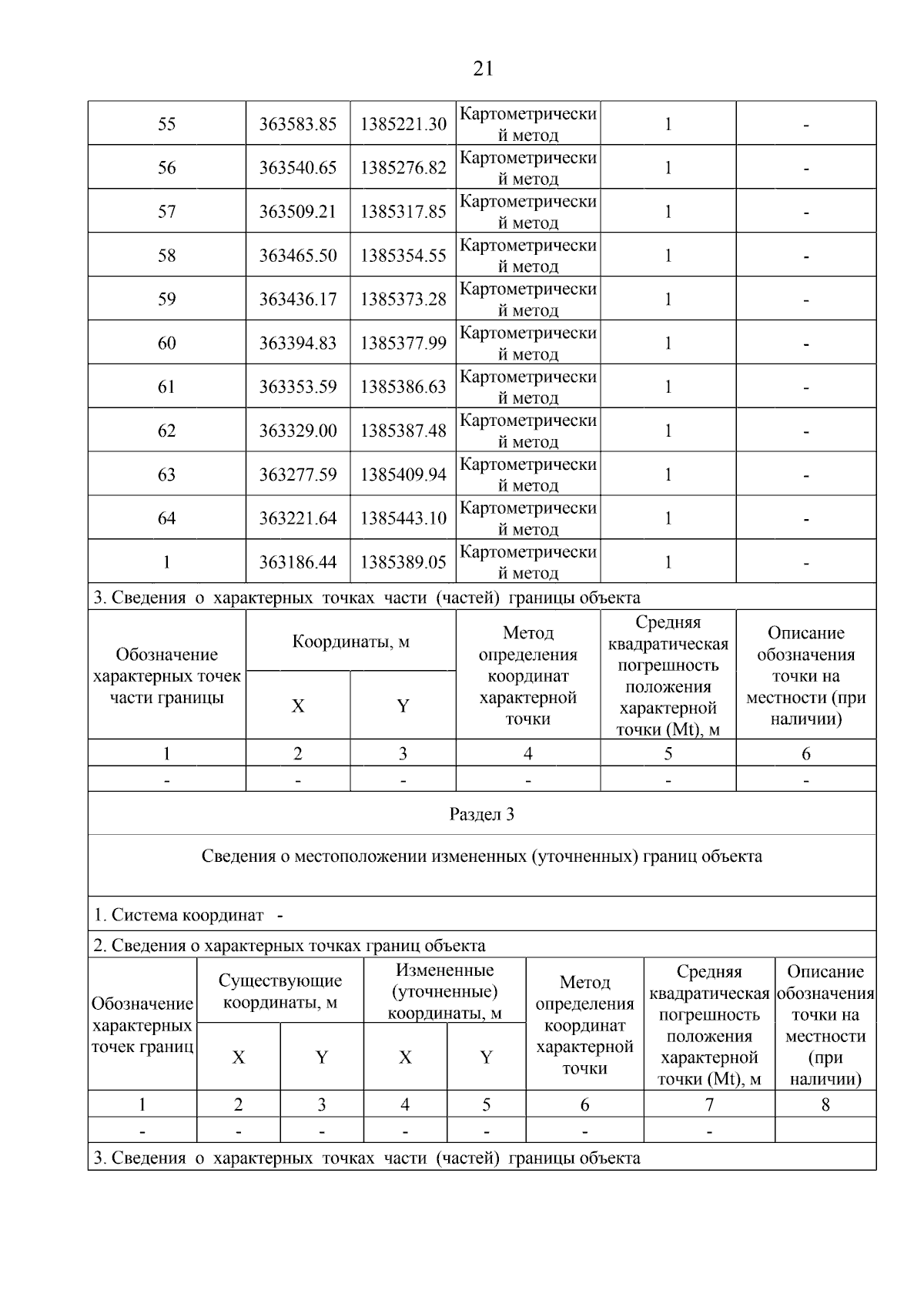 21

| 55 | 363583.85 | 1385221.30 | Картометрический метод | 1 | - |
|---|---|---|---|---|---|
| 56 | 363540.65 | 1385276.82 | Картометрический метод | 1 | - |
| 57 | 363509.21 | 1385317.85 | Картометрический метод | 1 | - |
| 58 | 363465.50 | 1385354.55 | Картометрический метод | 1 | - |
| 59 | 363436.17 | 1385373.28 | Картометрический метод | 1 | - |
| 60 | 363394.83 | 1385377.99 | Картометрический метод | 1 | - |
| 61 | 363353.59 | 1385386.63 | Картометрический метод | 1 | - |
| 62 | 363329.00 | 1385387.48 | Картометрический метод | 1 | - |
| 63 | 363277.59 | 1385409.94 | Картометрический метод | 1 | - |
| 64 | 363221.64 | 1385443.10 | Картометрический метод | 1 | - |
| 1 | 363186.44 | 1385389.05 | Картометрический метод | 1 | - |

3. Сведения о характерных точках части (частей) границы объекта

| Обозначение характерных точек части границы | Координаты, м X | Координаты, м Y | Метод определения координат характерной точки | Средняя квадратическая погрешность положения характерной точки (Mt), м | Описание обозначения точки на местности (при наличии) |
|---|---|---|---|---|---|
| 1 | 2 | 3 | 4 | 5 | 6 |
| - | - | - | - | - | - |

Раздел 3

Сведения о местоположении измененных (уточненных) границ объекта

1. Система координат -

2. Сведения о характерных точках границ объекта

| Обозначение характерных точек границ | Существующие координаты, м X | Существующие координаты, м Y | Измененные (уточненные) координаты, м X | Измененные (уточненные) координаты, м Y | Метод определения координат характерной точки | Средняя квадратическая погрешность положения характерной точки (Mt), м | Описание обозначения точки на местности (при наличии) |
|---|---|---|---|---|---|---|---|
| 1 | 2 | 3 | 4 | 5 | 6 | 7 | 8 |
| - | - | - | - | - | - | - | |

3. Сведения о характерных точках части (частей) границы объекта